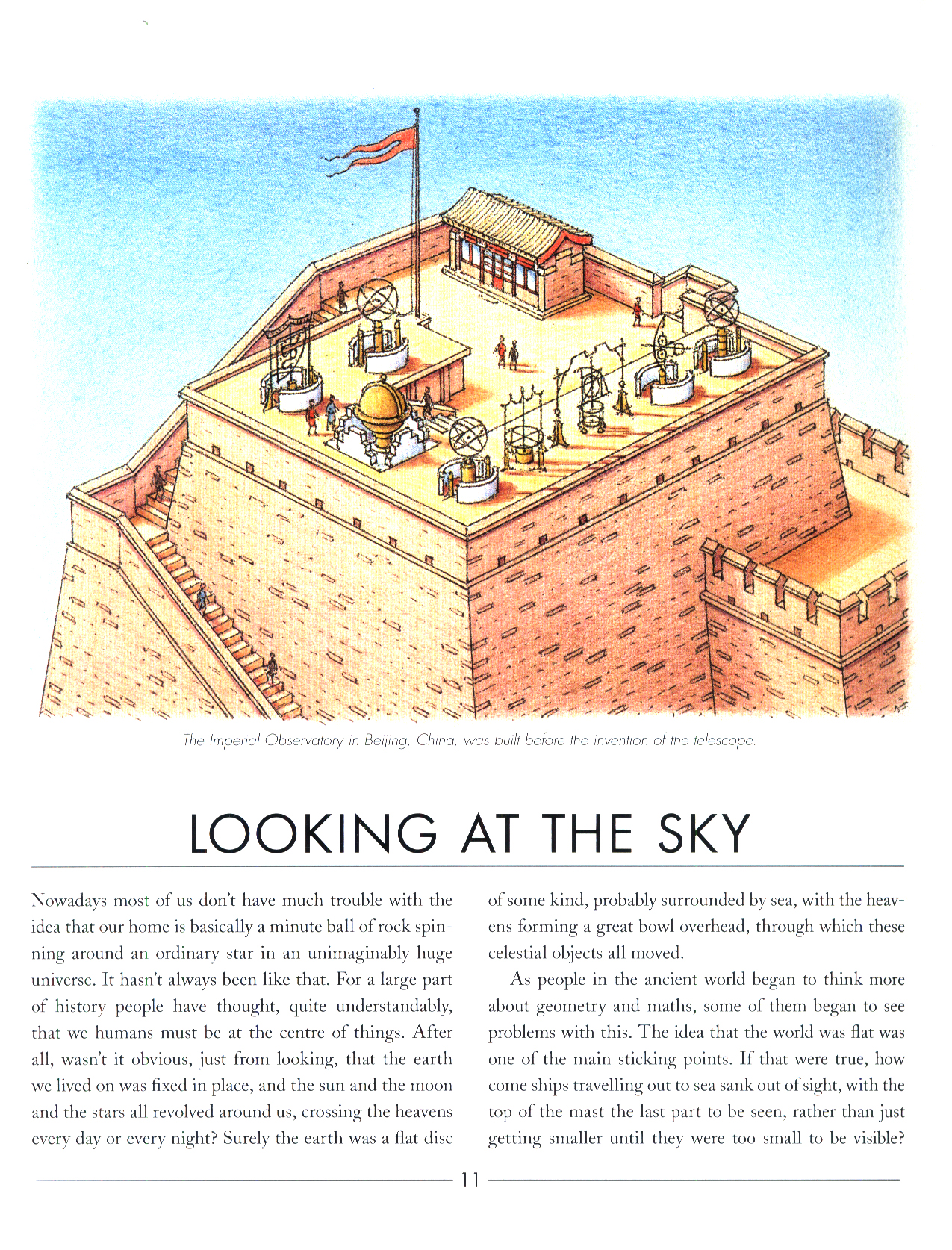 The Imperial Observatory in Beijing, China, was built before the invention of the telescope.

LOOKING AT THE SKY

Nowadays most of us don't have much trouble with the idea that our home is basically a minute ball of rock spinning around an ordinary star in an unimaginably huge universe. It hasn't always been like that. For a large part of history people have thought, quite understandably, that we humans must be at the centre of things. After all, wasn't it obvious, just from looking, that the earth we lived on was fixed in place, and the sun and the moon and the stars all revolved around us, crossing the heavens every day or every night? Surely the earth was a flat disc of some kind, probably surrounded by sea, with the heavens forming a great bowl overhead, through which these celestial objects all moved.

As people in the ancient world began to think more about geometry and maths, some of them began to see problems with this. The idea that the world was flat was one of the main sticking points. If that were true, how come ships travelling out to sea sank out of sight, with the top of the mast the last part to be seen, rather than just getting smaller until they were too small to be visible?

11